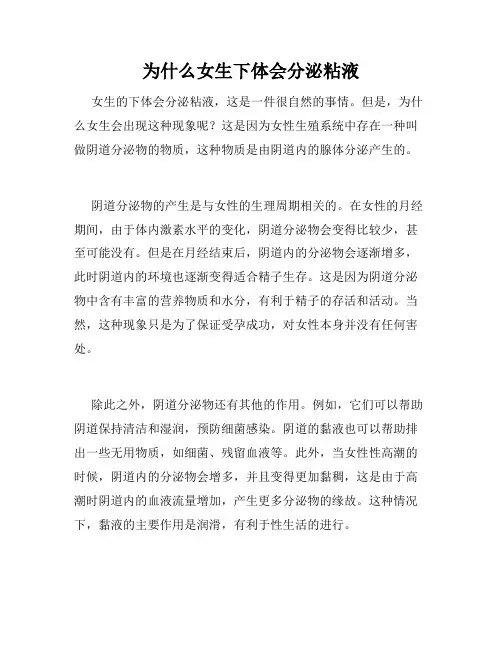 为什么女生下体会分泌粘液

女生的下体会分泌粘液，这是一件很自然的事情。但是，为什么女生会出现这种现象呢？这是因为女性生殖系统中存在一种叫做阴道分泌物的物质，这种物质是由阴道内的腺体分泌产生的。

阴道分泌物的产生是与女性的生理周期相关的。在女性的月经期间，由于体内激素水平的变化，阴道分泌物会变得比较少，甚至可能没有。但是在月经结束后，阴道内的分泌物会逐渐增多，此时阴道内的环境也逐渐变得适合精子生存。这是因为阴道分泌物中含有丰富的营养物质和水分，有利于精子的存活和活动。当然，这种现象只是为了保证受孕成功，对女性本身并没有任何害处。

除此之外，阴道分泌物还有其他的作用。例如，它们可以帮助阴道保持清洁和湿润，预防细菌感染。阴道的黏液也可以帮助排出一些无用物质，如细菌、残留血液等。此外，当女性性高潮的时候，阴道内的分泌物会增多，并且变得更加黏稠，这是由于高潮时阴道内的血液流量增加，产生更多分泌物的缘故。这种情况下，黏液的主要作用是润滑，有利于性生活的进行。